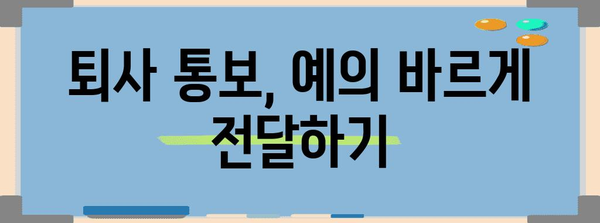 퇴사 통보, 예의 바르게 전달하기